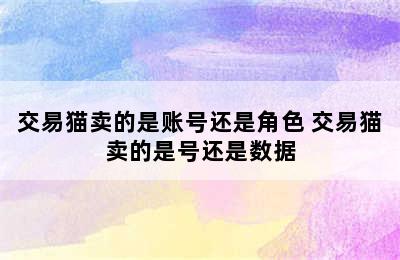 交易猫卖的是账号还是角色 交易猫卖的是号还是数据